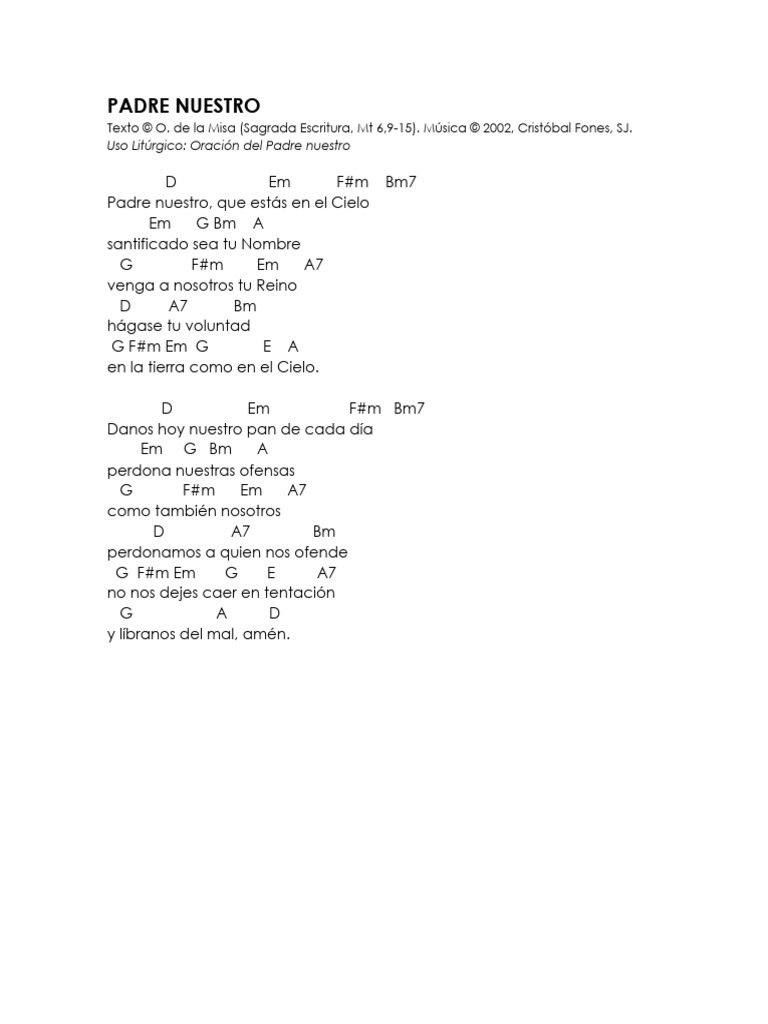 PADRE NUESTRO
Texto © O. de la Misa (Sagrada Escritura, Mt 6,9-15). Música © 2002, Cristóbal Fones, SJ.
Uso Litúrgico: Oración del Padre nuestro

D Em F#m Bm7
Padre nuestro, que estás en el Cielo
Em G Bm A
santificado sea tu Nombre
G F#m Em A7
venga a nosotros tu Reino
D A7 Bm
hágase tu voluntad
G F#m Em G E A
en la tierra como en el Cielo.

D Em F#m Bm7
Danos hoy nuestro pan de cada día
Em G Bm A
perdona nuestras ofensas
G F#m Em A7
como también nosotros
D A7 Bm
perdonamos a quien nos ofende
G F#m Em G E A7
no nos dejes caer en tentación
G A D
y líbranos del mal, amén.